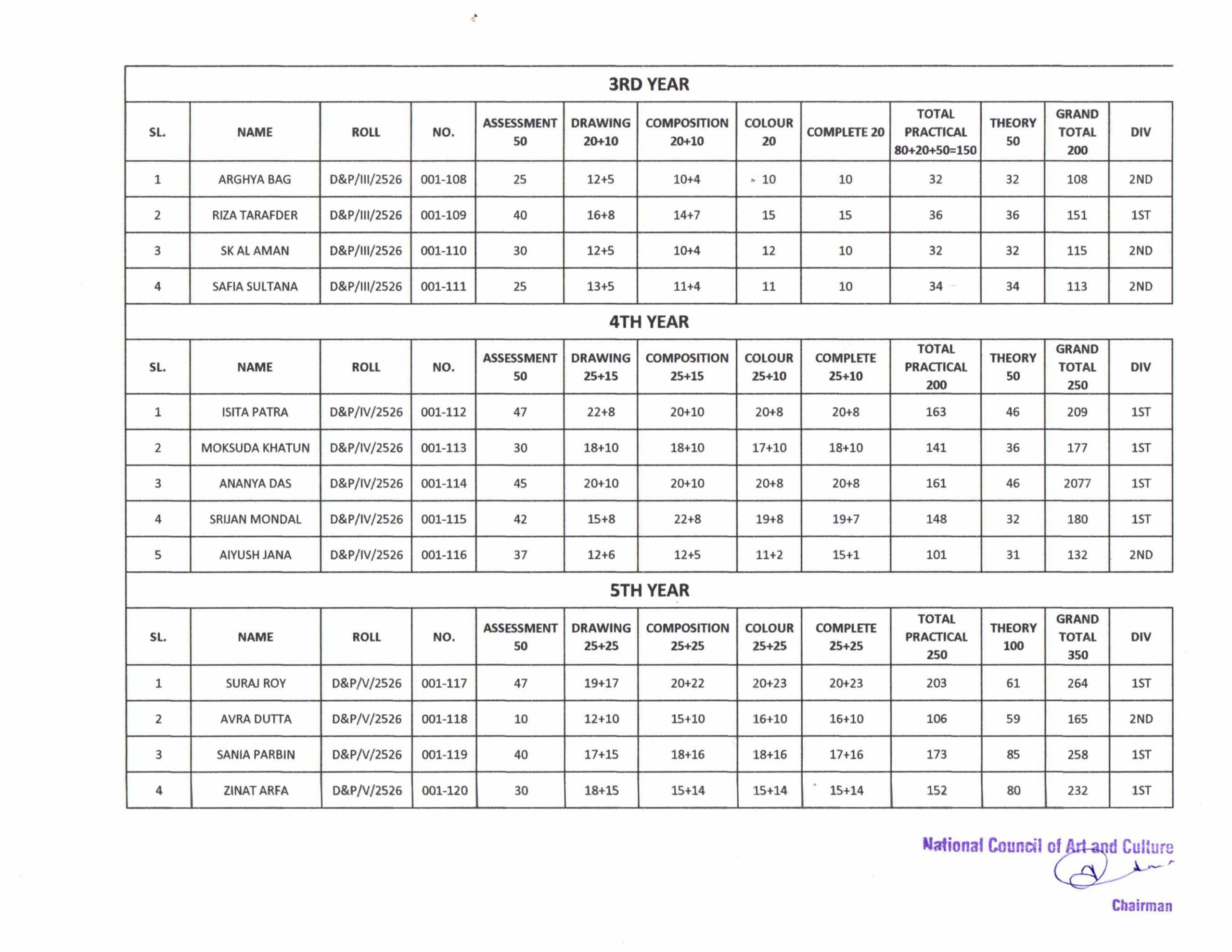 3RD YEAR

| SL. | NAME | ROLL | NO. | ASSESSMENT 50 | DRAWING 20+10 | COMPOSITION 20+10 | COLOUR 20 | COMPLETE 20 | TOTAL PRACTICAL 80+20+50=150 | THEORY 50 | GRAND TOTAL 200 | DIV |
|---|---|---|---|---|---|---|---|---|---|---|---|---|
| 1 | ARGHYA BAG | D&P/III/2526 | 001-108 | 25 | 12+5 | 10+4 | 10 | 10 | 32 | 32 | 108 | 2ND |
| 2 | RIZA TARAFDER | D&P/III/2526 | 001-109 | 40 | 16+8 | 14+7 | 15 | 15 | 36 | 36 | 151 | 1ST |
| 3 | SK AL AMAN | D&P/III/2526 | 001-110 | 30 | 12+5 | 10+4 | 12 | 10 | 32 | 32 | 115 | 2ND |
| 4 | SAFIA SULTANA | D&P/III/2526 | 001-111 | 25 | 13+5 | 11+4 | 11 | 10 | 34 | 34 | 113 | 2ND |

4TH YEAR

| SL. | NAME | ROLL | NO. | ASSESSMENT 50 | DRAWING 25+15 | COMPOSITION 25+15 | COLOUR 25+10 | COMPLETE 25+10 | TOTAL PRACTICAL 200 | THEORY 50 | GRAND TOTAL 250 | DIV |
|---|---|---|---|---|---|---|---|---|---|---|---|---|
| 1 | ISITA PATRA | D&P/IV/2526 | 001-112 | 47 | 22+8 | 20+10 | 20+8 | 20+8 | 163 | 46 | 209 | 1ST |
| 2 | MOKSUDA KHATUN | D&P/IV/2526 | 001-113 | 30 | 18+10 | 18+10 | 17+10 | 18+10 | 141 | 36 | 177 | 1ST |
| 3 | ANANYA DAS | D&P/IV/2526 | 001-114 | 45 | 20+10 | 20+10 | 20+8 | 20+8 | 161 | 46 | 2077 | 1ST |
| 4 | SRIJAN MONDAL | D&P/IV/2526 | 001-115 | 42 | 15+8 | 22+8 | 19+8 | 19+7 | 148 | 32 | 180 | 1ST |
| 5 | AIYUSH JANA | D&P/IV/2526 | 001-116 | 37 | 12+6 | 12+5 | 11+2 | 15+1 | 101 | 31 | 132 | 2ND |

5TH YEAR

| SL. | NAME | ROLL | NO. | ASSESSMENT 50 | DRAWING 25+25 | COMPOSITION 25+25 | COLOUR 25+25 | COMPLETE 25+25 | TOTAL PRACTICAL 250 | THEORY 100 | GRAND TOTAL 350 | DIV |
|---|---|---|---|---|---|---|---|---|---|---|---|---|
| 1 | SURAJ ROY | D&P/V/2526 | 001-117 | 47 | 19+17 | 20+22 | 20+23 | 20+23 | 203 | 61 | 264 | 1ST |
| 2 | AVRA DUTTA | D&P/V/2526 | 001-118 | 10 | 12+10 | 15+10 | 16+10 | 16+10 | 106 | 59 | 165 | 2ND |
| 3 | SANIA PARBIN | D&P/V/2526 | 001-119 | 40 | 17+15 | 18+16 | 18+16 | 17+16 | 173 | 85 | 258 | 1ST |
| 4 | ZINAT ARFA | D&P/V/2526 | 001-120 | 30 | 18+15 | 15+14 | 15+14 | 15+14 | 152 | 80 | 232 | 1ST |

National Council of Art and Culture
Chairman